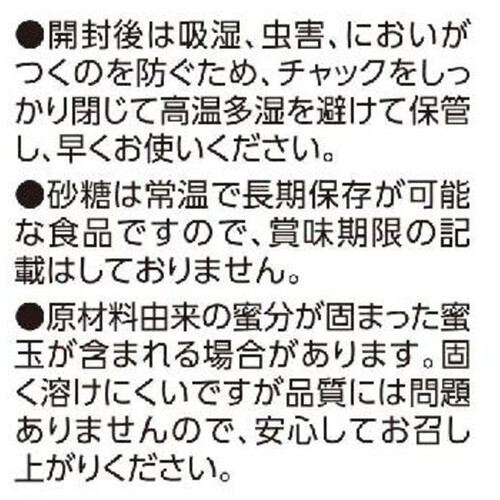 ●開封後は吸湿、虫害、においがつくのを防ぐため、チャックをしっかり閉じて高温多湿を避けて保管し、早くお使いください。

●砂糖は常温で長期保存が可能な食品ですので、賞味期限の記載はしておりません。

●原材料由来の蜜分が固まった蜜玉が含まれる場合があります。固く溶けにくいですが品質には問題ありませんので、安心してお召し上がりください。